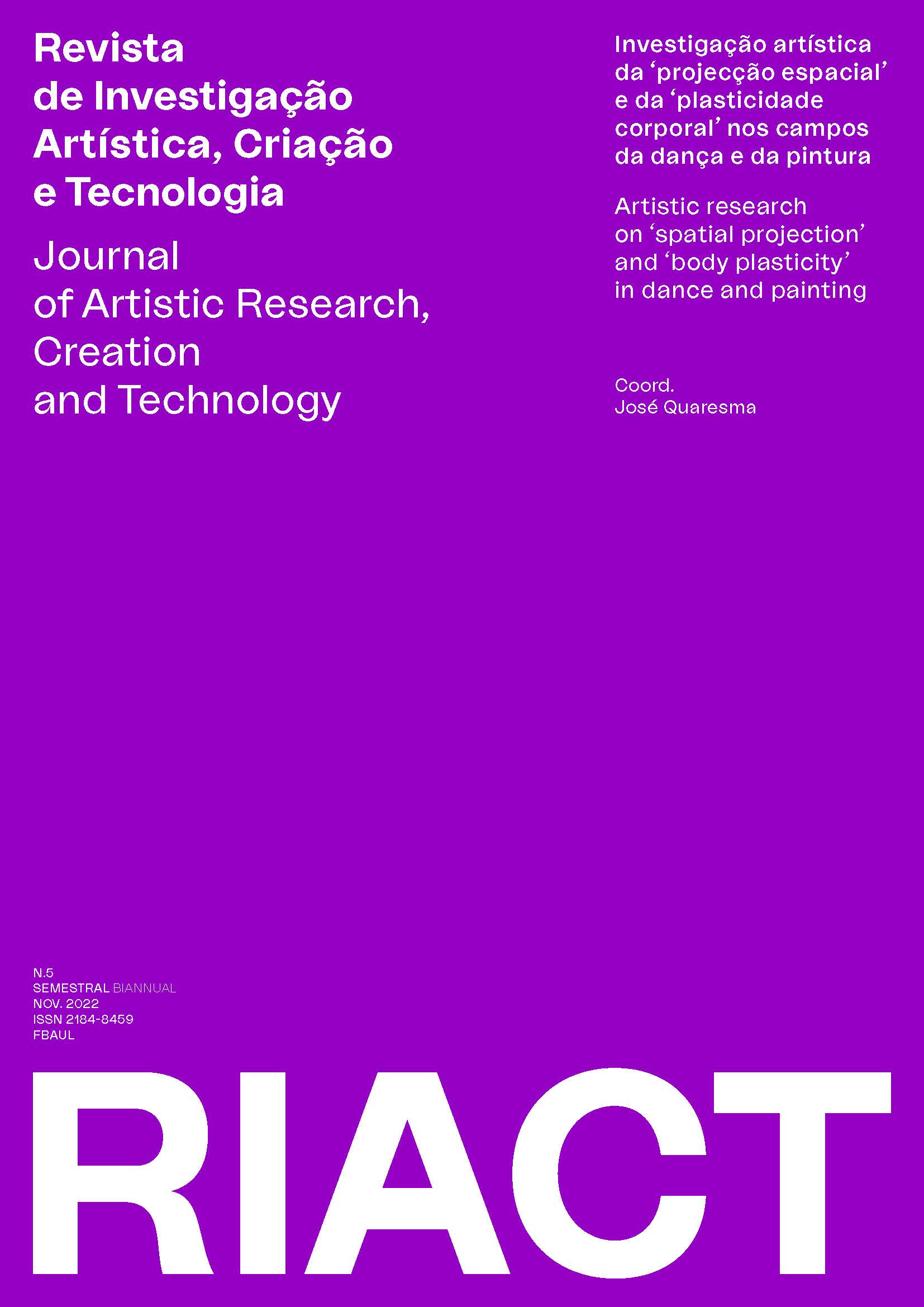 Revista de Investigação Artística, Criação e Tecnologia

Journal of Artistic Research, Creation and Technology

Investigação artística da 'projecção espacial' e da 'plasticidade corporal' nos campos da dança e da pintura

Artistic research on 'spatial projection' and 'body plasticity' in dance and painting

Coord.
José Quaresma

N.5
SEMESTRAL BIANNUAL
NOV. 2022
ISSN 2184-8459
FBAUL

RIACT